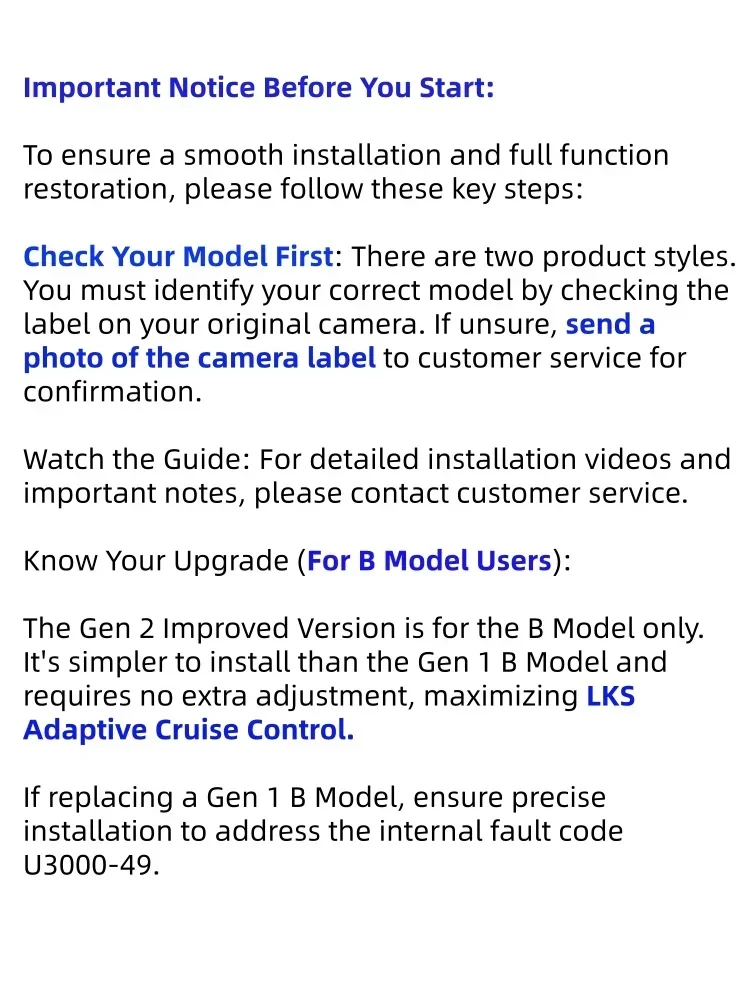 Important Notice Before You Start:

To ensure a smooth installation and full function restoration, please follow these key steps:

Check Your Model First: There are two product styles. You must identify your correct model by checking the label on your original camera. If unsure, send a photo of the camera label to customer service for confirmation.

Watch the Guide: For detailed installation videos and important notes, please contact customer service.

Know Your Upgrade (For B Model Users):

The Gen 2 Improved Version is for the B Model only. It's simpler to install than the Gen 1 B Model and requires no extra adjustment, maximizing LKS Adaptive Cruise Control.

If replacing a Gen 1 B Model, ensure precise installation to address the internal fault code U3000-49.